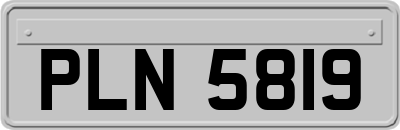 PLN 5819